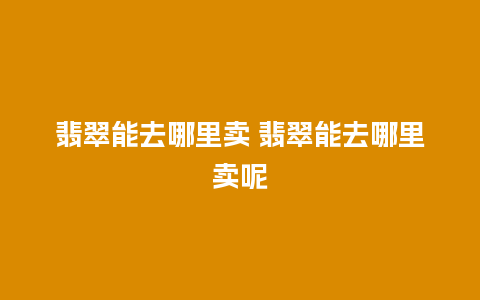 翡翠能去哪里卖 翡翠能去哪里卖呢